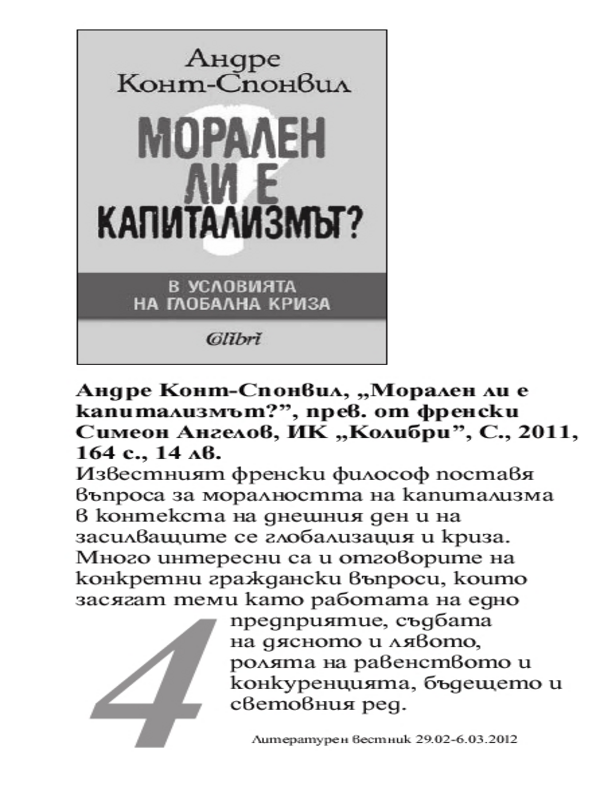 Андре Конт-Спонвил

МОРАЛЕН ЛИ Е КАПИТАЛИЗМЪТ?

В УСЛОВИЯТА НА ГЛОБАЛНА КРИЗА

Colibri

Андре Конт-Спонвил, „Морален ли е капитализмът?", прев. от френски Симеон Ангелов, ИК „Колибри", С., 2011, 164 с., 14 лв.

Известният френски философ поставя въпроса за моралността на капитализма в контекста на днешния ден и на засилващите се глобализация и криза. Много интересни са и отговорите на конкретни граждански въпроси, които засягат теми като работата на едно предприятие, съдбата на дясното и лявото, ролята на равенството и конкуренцията, бъдещето и световния ред.

4

Литературен вестник 29.02-6.03.2012